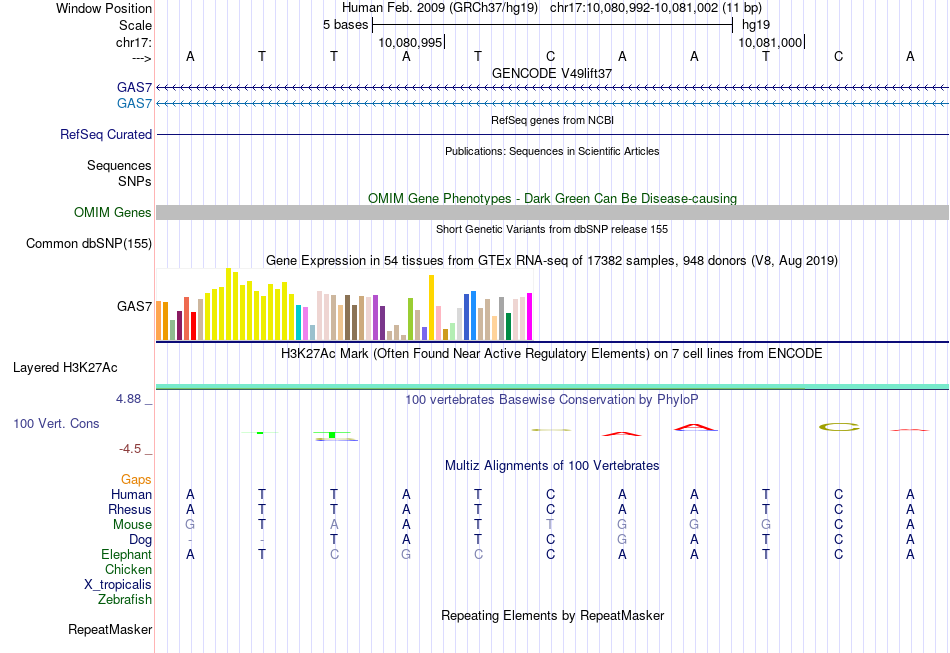 Window Position Human Feb. 2009 (GRCh37/hg19) chr17:10,080,992-10,081,002 (11 bp)
Scale 5 bases hg19
chr17: 10,080,995 10,081,000
---> A T T A T C A A T C A
GENCODE V49lift37
GAS7
GAS7
RefSeq genes from NCBI
RefSeq Curated
Publications: Sequences in Scientific Articles
Sequences
SNPs
OMIM Gene Phenotypes - Dark Green Can Be Disease-causing
OMIM Genes
Short Genetic Variants from dbSNP release 155
Common dbSNP(155)
Gene Expression in 54 tissues from GTEx RNA-seq of 17382 samples, 948 donors (V8, Aug 2019)
GAS7
H3K27Ac Mark (Often Found Near Active Regulatory Elements) on 7 cell lines from ENCODE
Layered H3K27Ac
4.88 _ 100 vertebrates Basewise Conservation by PhyloP
100 Vert. Cons
-4.5 _
Multiz Alignments of 100 Vertebrates
Gaps
Human A T T A T C A A T C A
Rhesus A T T A T C A A T C A
Mouse G T A A T T G G G C A
Dog - - T A T C G A T C A
Elephant A T C G C C A A T C A
Chicken
X_tropicalis
Zebrafish
Repeating Elements by RepeatMasker
RepeatMasker